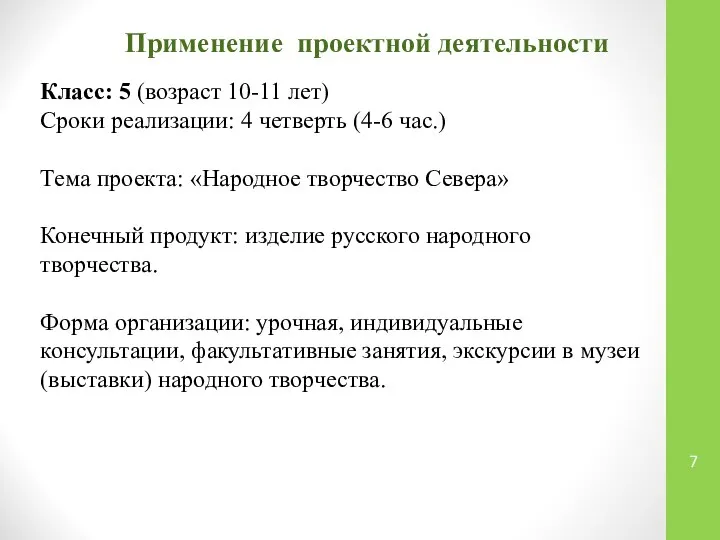 Применение проектной деятельности

Класс: 5 (возраст 10-11 лет)
Сроки реализации: 4 четверть (4-6 час.)

Тема проекта: «Народное творчество Севера»

Конечный продукт: изделие русского народного творчества.

Форма организации: урочная, индивидуальные консультации, факультативные занятия, экскурсии в музеи (выставки) народного творчества.

7